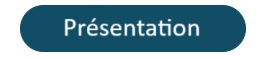 Présentation